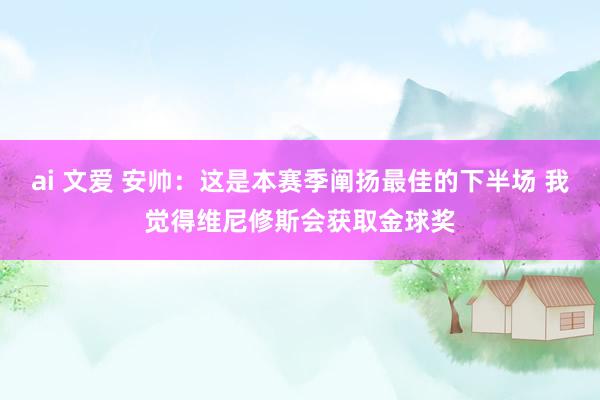 ai 文爱 安帅：这是本赛季阐扬最佳的下半场 我觉得维尼修斯会获取金球奖